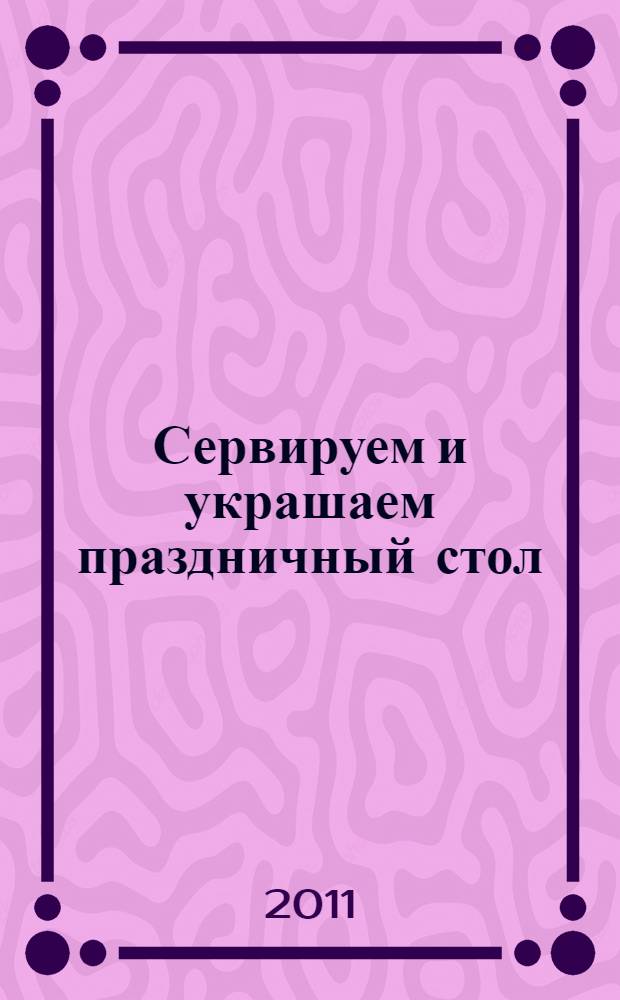 Сервируем и украшаем праздничный стол

2011